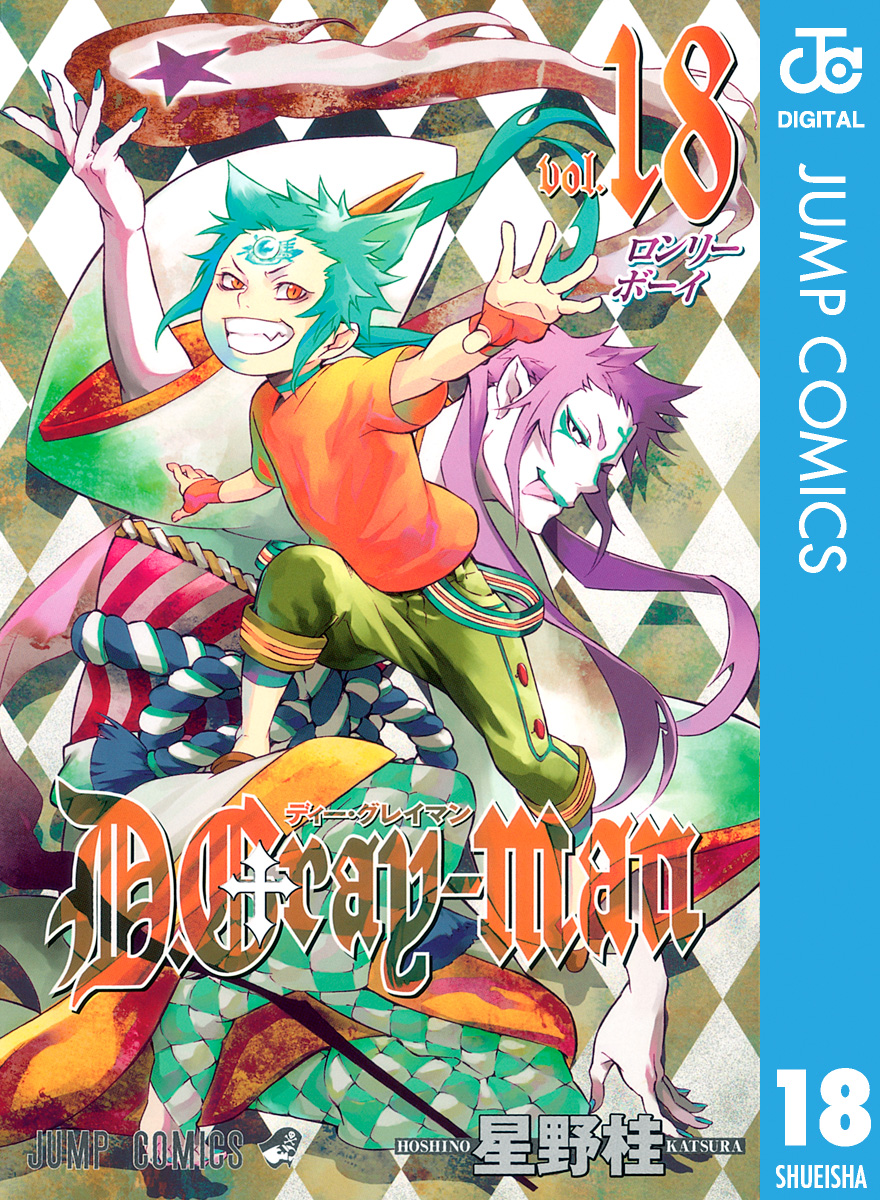 vol. 18
ロンリーボーイ

ディー・グレイマン
D.Gray-man

JUMP COMICS
HOSHINO 星野桂 KATSURA

DIGITAL
JUMP COMICS
18
SHUEISHA